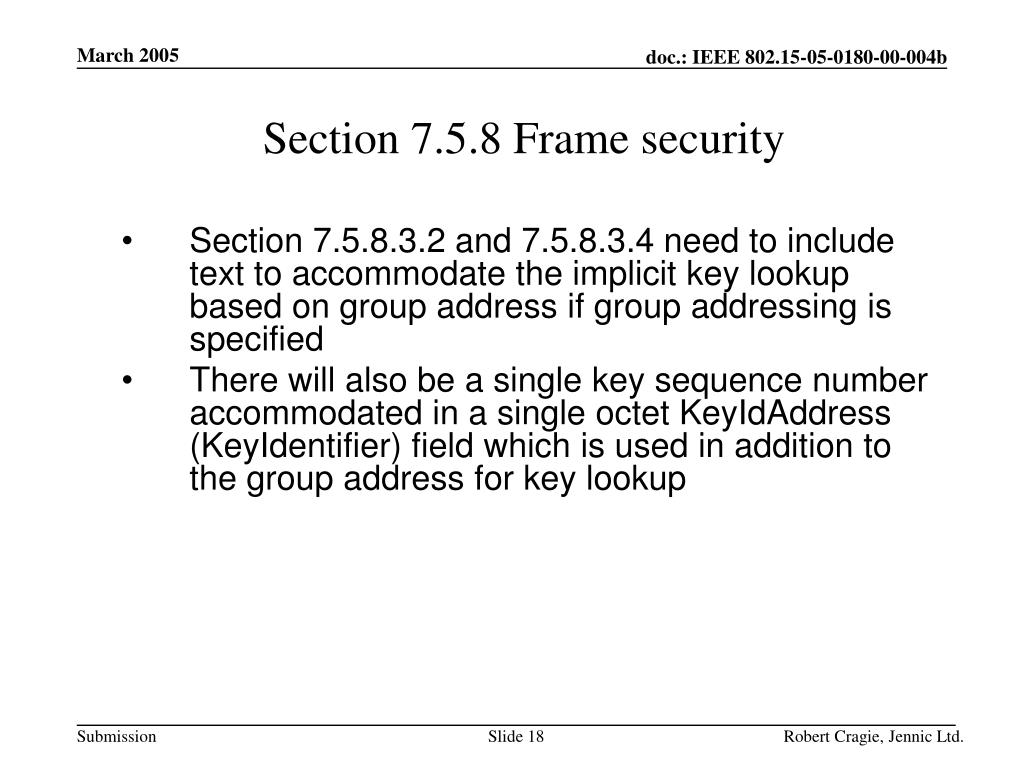 March 2005

doc.: IEEE 802.15-05-0180-00-004b

Section 7.5.8 Frame security

• Section 7.5.8.3.2 and 7.5.8.3.4 need to include text to accommodate the implicit key lookup based on group address if group addressing is specified

• There will also be a single key sequence number accommodated in a single octet KeyIdAddress (KeyIdentifier) field which is used in addition to the group address for key lookup

Submission

Slide 18

Robert Cragie, Jennic Ltd.